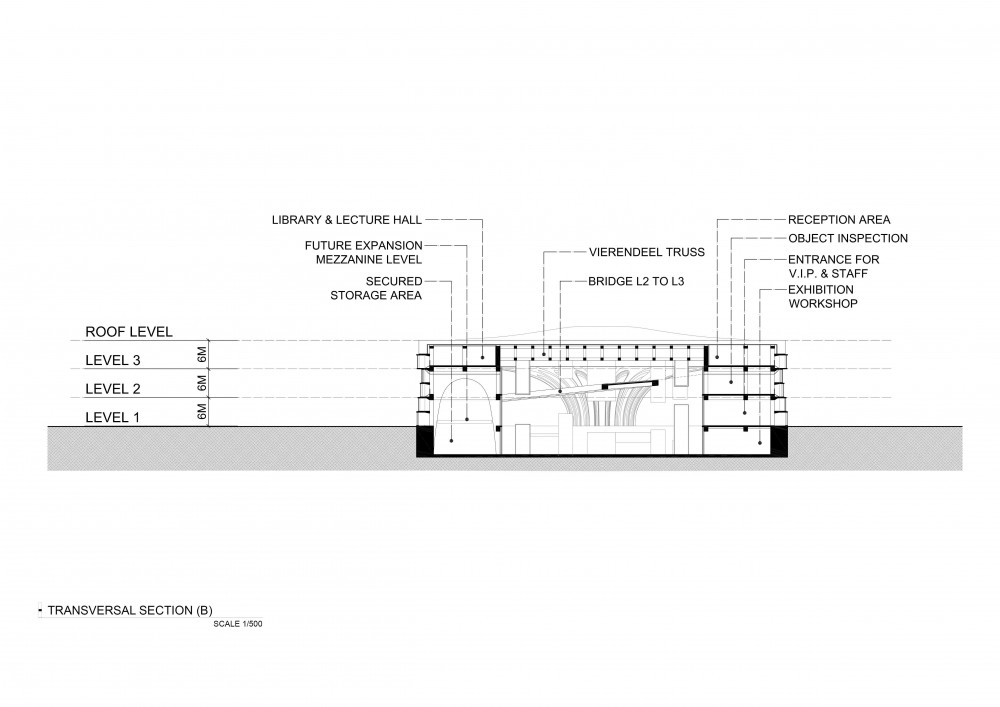 LIBRARY & LECTURE HALL
FUTURE EXPANSION MEZZANINE LEVEL
SECURED STORAGE AREA
VIERENDEEL TRUSS
BRIDGE L2 TO L3
RECEPTION AREA
OBJECT INSPECTION
ENTRANCE FOR V.I.P. & STAFF
EXHIBITION WORKSHOP

ROOF LEVEL
LEVEL 3
LEVEL 2
LEVEL 1
6M
6M
6M

TRANSVERSAL SECTION (B)
SCALE 1/500